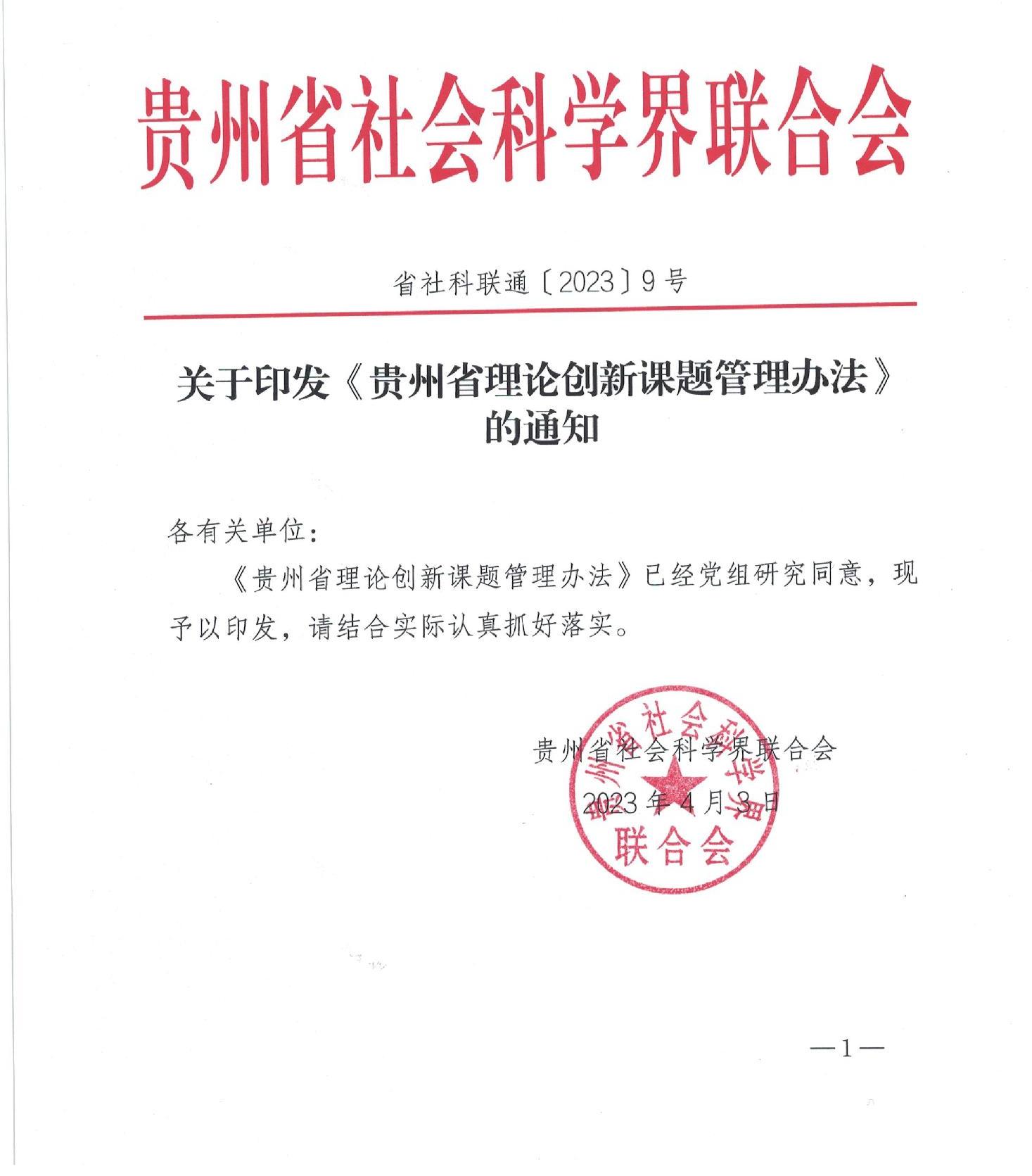 贵州省社会科学界联合会

省社科联通〔2023〕9号

关于印发《贵州省理论创新课题管理办法》的通知

各有关单位：

《贵州省理论创新课题管理办法》已经党组研究同意，现予以印发，请结合实际认真抓好落实。

贵州省社会科学界联合会

2023年4月3日

贵州省社会科学界联合会

—1—